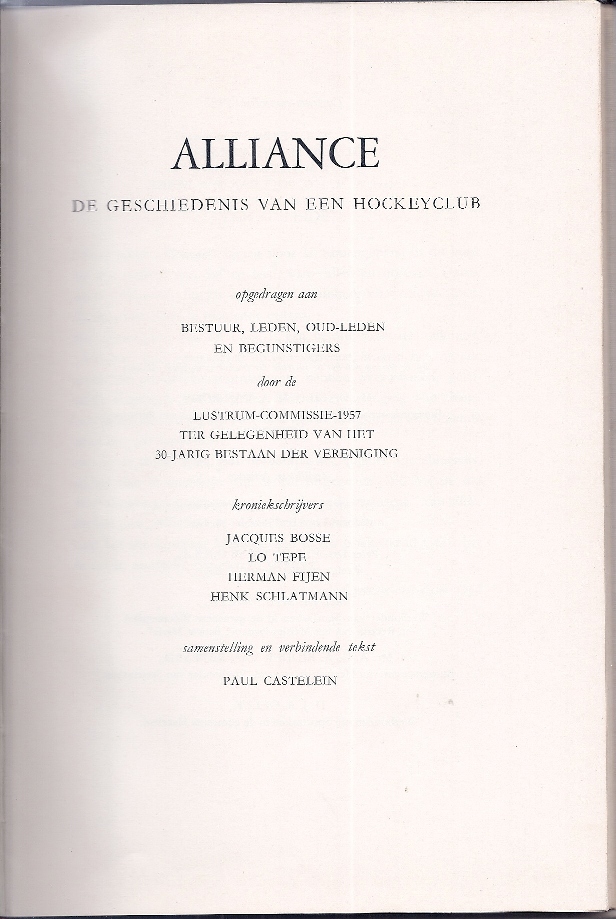 ALLIANCE

DE GESCHIEDENIS VAN EEN HOCKEYCLUB

opgedragen aan

BESTUUR, LEDEN, OUD-LEDEN
EN BEGUNSTIGERS

door de

LUSTRUM-COMMISSIE-1957
TER GELEGENHEID VAN HET
30 JARIG BESTAAN DER VERENIGING

kroniekschrijvers

JACQUES BOSSE
LO TEPE
HERMAN FIJEN
HENK SCHLATMANN

samenstelling en verbindende tekst

PAUL CASTELEIN